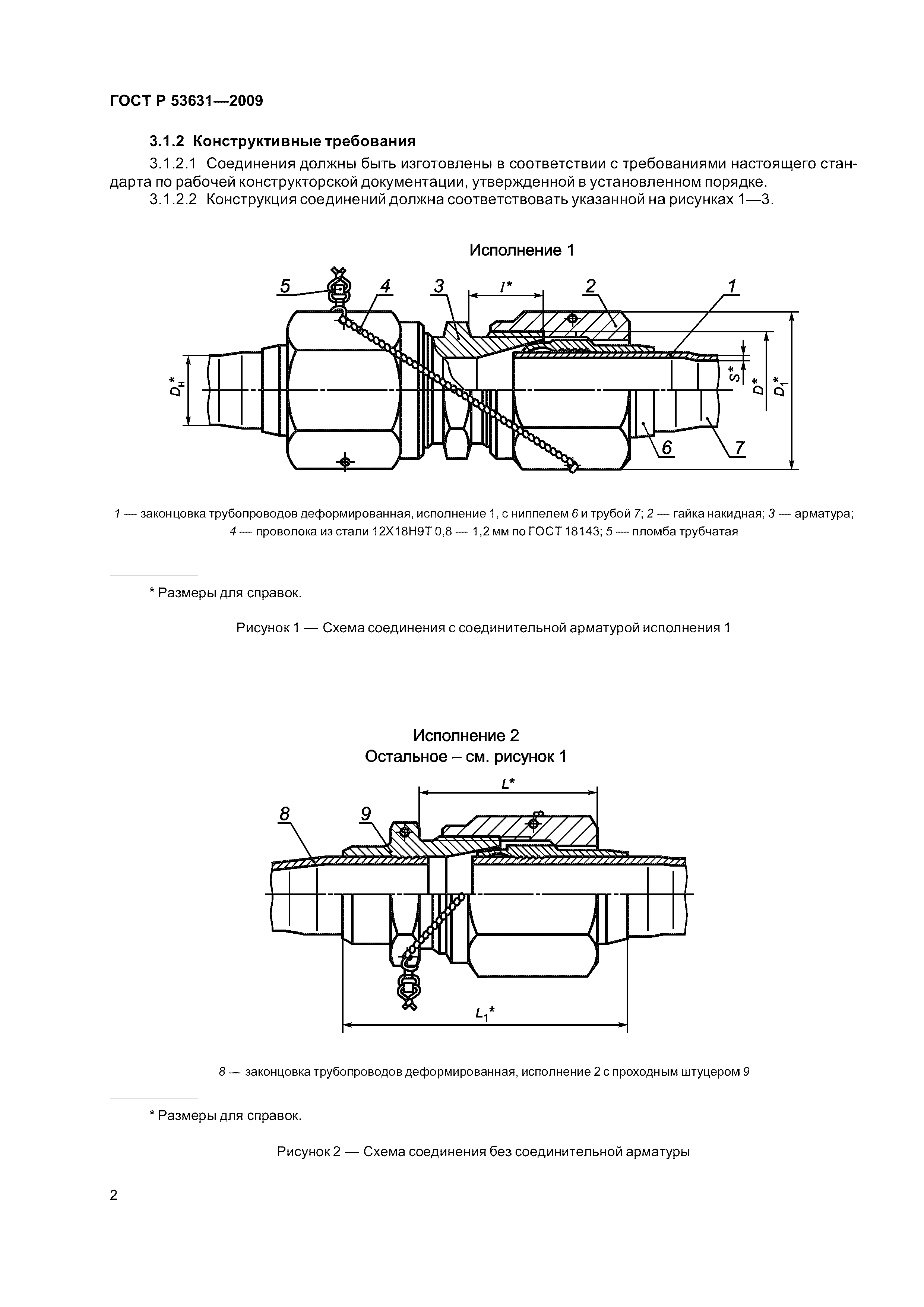 ГОСТ Р 53631—2009

3.1.2 Конструктивные требования

3.1.2.1 Соединения должны быть изготовлены в соответствии с требованиями настоящего стандарта по рабочей конструкторской документации, утвержденной в установленном порядке.

3.1.2.2 Конструкция соединений должна соответствовать указанной на рисунках 1—3.

Исполнение 1

5 4 3 $l^*$ 2 1

$D_н^*$ $S^*$ $D^*$ $D_1^*$

6 7

1 — законцовка трубопроводов деформированная, исполнение 1, с ниппелем 6 и трубой 7; 2 — гайка накидная; 3 — арматура; 4 — проволока из стали 12Х18Н9Т 0,8 — 1,2 мм по ГОСТ 18143; 5 — пломба трубчатая

* Размеры для справок.

Рисунок 1 — Схема соединения с соединительной арматурой исполнения 1

Исполнение 2
Остальное – см. рисунок 1

$L^*$

8 9

$L_1^*$

8 — законцовка трубопроводов деформированная, исполнение 2 с проходным штуцером 9

* Размеры для справок.

Рисунок 2 — Схема соединения без соединительной арматуры

2